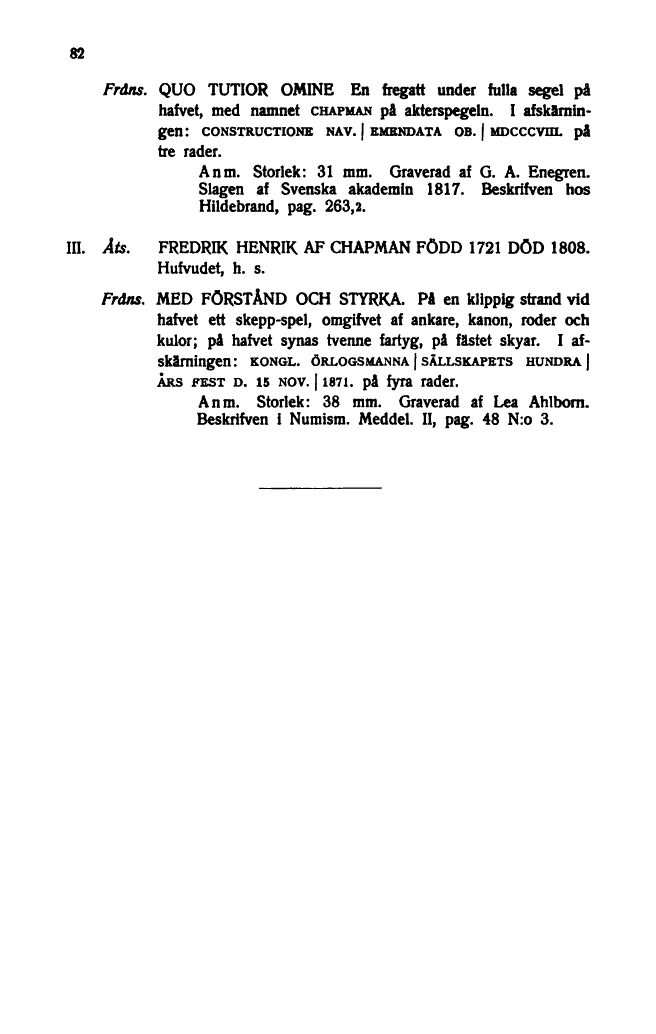 82

Fråns. QUO TUTIOR OMINE En fregatt under fulla segel på hafvet, med namnet CHAPMAN på akterspegeln. I afskärningen: CONSTRUCTIONE NAV. | EMENDATA OB. | MDCCCVIII. på tre rader.

Anm. Storlek: 31 mm. Graverad af G. A. Enegren. Slagen af Svenska akademin 1817. Beskrifven hos Hildebrand, pag. 263,2.

III. Åts. FREDRIK HENRIK AF CHAPMAN FÖDD 1721 DÖD 1808. Hufvudet, h. s.

Fråns. MED FÖRSTÅND OCH STYRKA. På en klippig strand vid hafvet ett skepp-spel, omgifvet af ankare, kanon, roder och kulor; på hafvet synas tvenne fartyg, på fästet skyar. I afskärningen: KONGL. ÖRLOGSMANNA | SÄLLSKAPETS HUNDRA | ÅRS FEST D. 15 NOV. | 1871. på fyra rader.

Anm. Storlek: 38 mm. Graverad af Lea Ahlborn. Beskrifven i Numism. Meddel. II, pag. 48 N:o 3.